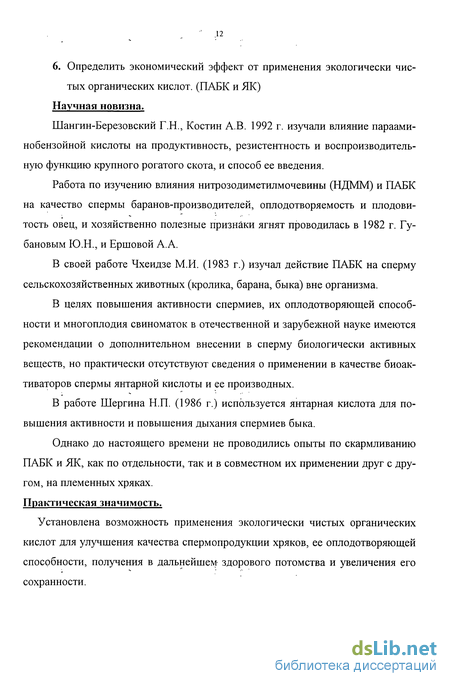 12

6. Определить экономический эффект от применения экологически чистых органических кислот. (ПАБК и ЯК)

Научная новизна.

Шангин-Березовский Г.Н., Костин А.В. 1992 г. изучали влияние парааминобензойной кислоты на продуктивность, резистентность и воспроизводительную функцию крупного рогатого скота, и способ ее введения.

Работа по изучению влияния нитрозодиметилмочевины (НДММ) и ПАБК на качество спермы баранов-производителей, оплодотворяемость и плодовитость овец, и хозяйственно полезные признаки ягнят проводилась в 1982 г. Губановым Ю.Н., и Ершовой А.А.

В своей работе Чхеидзе М.И. (1983 г.) изучал действие ПАБК на сперму сельскохозяйственных животных (кролика, барана, быка) вне организма.

В целях повышения активности спермиев, их оплодотворяющей способности и многоплодия свиноматок в отечественной и зарубежной науке имеются рекомендации о дополнительном внесении в сперму биологически активных веществ, но практически отсутствуют сведения о применении в качестве биоактиваторов спермы янтарной кислоты и ее производных.

В работе Шергина Н.П. (1986 г.) используется янтарная кислота для повышения активности и повышения дыхания спермиев быка.

Однако до настоящего времени не проводились опыты по скармливанию ПАБК и ЯК, как по отдельности, так и в совместном их применении друг с другом, на племенных хряках.

Практическая значимость.

Установлена возможность применения экологически чистых органических кислот для улучшения качества спермопродукции хряков, ее оплодотворяющей способности, получения в дальнейшем здорового потомства и увеличения его сохранности.

dsLib.net
библиотека диссертаций